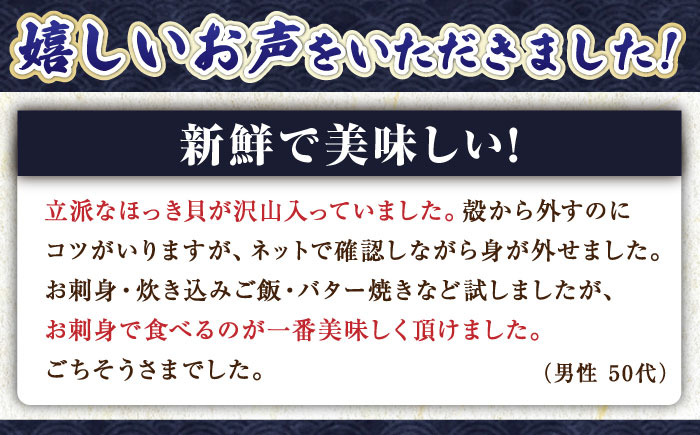 嬉しいお声をいただきました！

新鮮で美味しい！

立派なほっき貝が沢山入っていました。殻から外すのにコツがいりますが、ネットで確認しながら身が外せました。お刺身・炊き込みご飯・バター焼きなど試しましたが、お刺身で食べるのが一番美味しく頂けました。ごちそうさまでした。

（男性 50代）